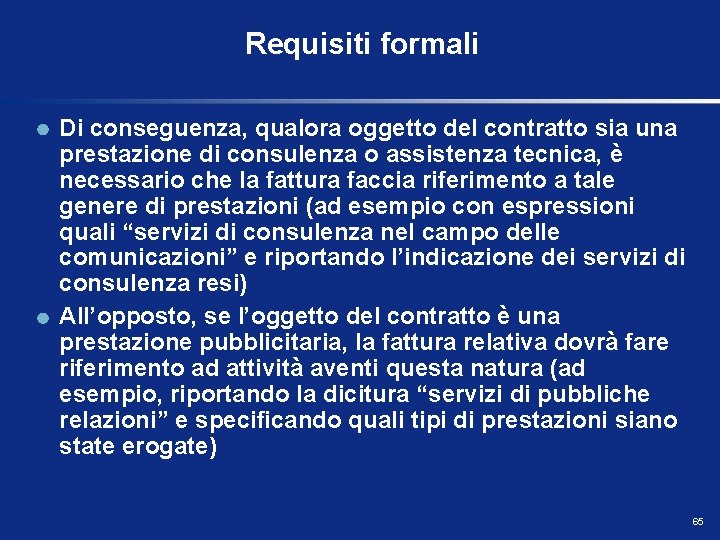 Requisiti formali

Di conseguenza, qualora oggetto del contratto sia una prestazione di consulenza o assistenza tecnica, è necessario che la fattura faccia riferimento a tale genere di prestazioni (ad esempio con espressioni quali “servizi di consulenza nel campo delle comunicazioni” e riportando l’indicazione dei servizi di consulenza resi)

All’opposto, se l’oggetto del contratto è una prestazione pubblicitaria, la fattura relativa dovrà fare riferimento ad attività aventi questa natura (ad esempio, riportando la dicitura “servizi di pubbliche relazioni” e specificando quali tipi di prestazioni siano state erogate)

65